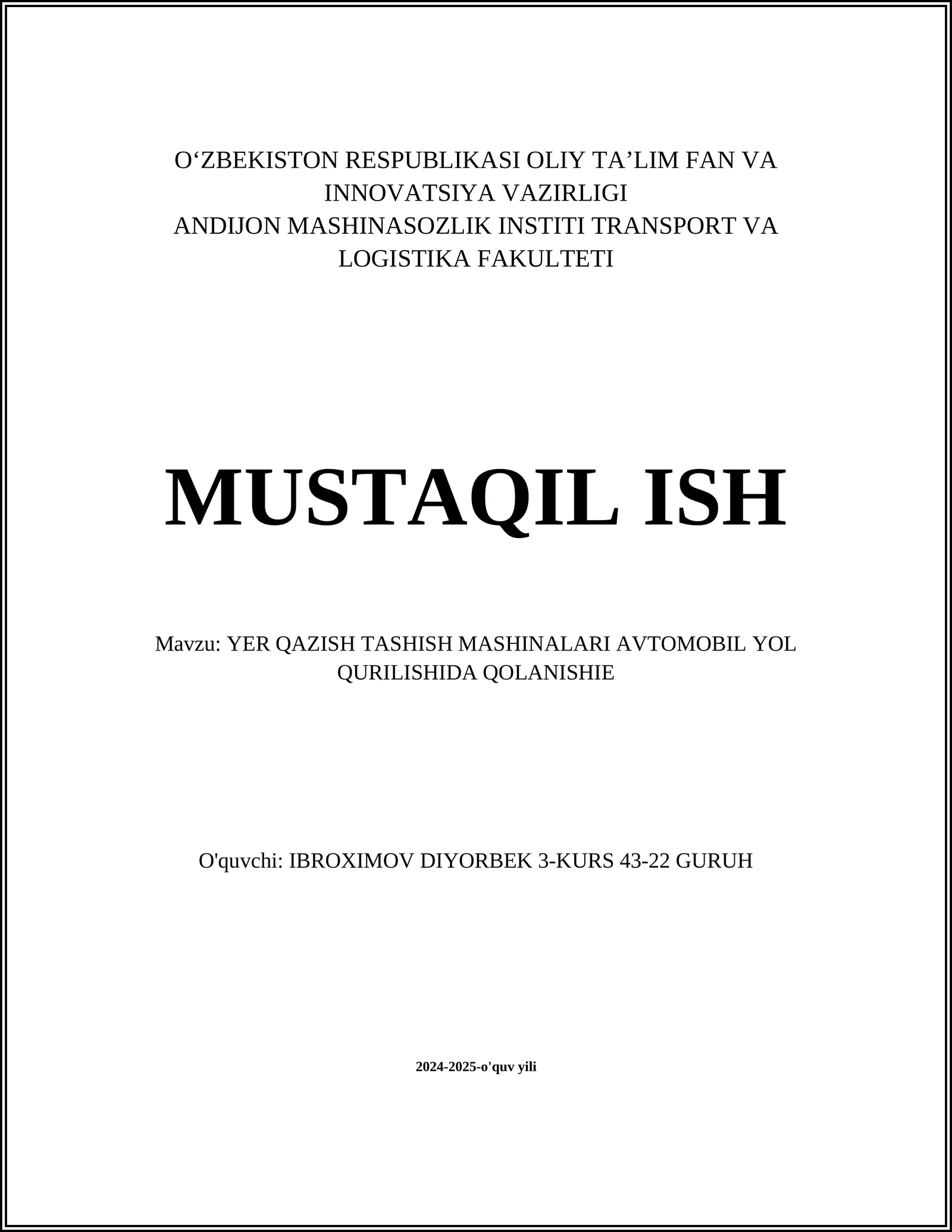 O‘ZBEKISTON RESPUBLIKASI OLIY TA’LIM FAN VA INNOVATSIYA VAZIRLIGI
ANDIJON MASHINASOZLIK INSTITI TRANSPORT VA LOGISTIKA FAKULTETI

MUSTAQIL ISH

Mavzu: YER QAZISH TASHISH MASHINALARI AVTOMOBIL YOL QURILISHIDA QOLANISHIE

O'quvchi: IBROXIMOV DIYORBEK 3-KURS 43-22 GURUH

2024-2025-o'quv yili